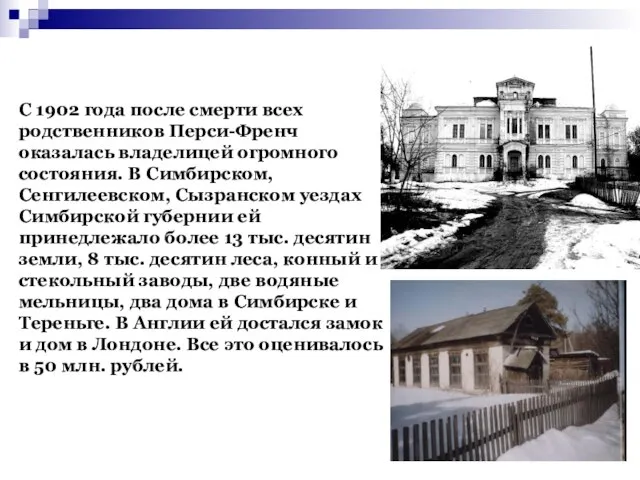 С 1902 года после смерти всех родственников Перси-Френч оказалась владелицей огромного состояния. В Симбирском, Сенгилеевском, Сызранском уездах Симбирской губернии ей принедлежало более 13 тыс. десятин земли, 8 тыс. десятин леса, конный и стекольный заводы, две водяные мельницы, два дома в Симбирске и Тереньге. В Англии ей достался замок и дом в Лондоне. Все это оценивалось в 50 млн. рублей.